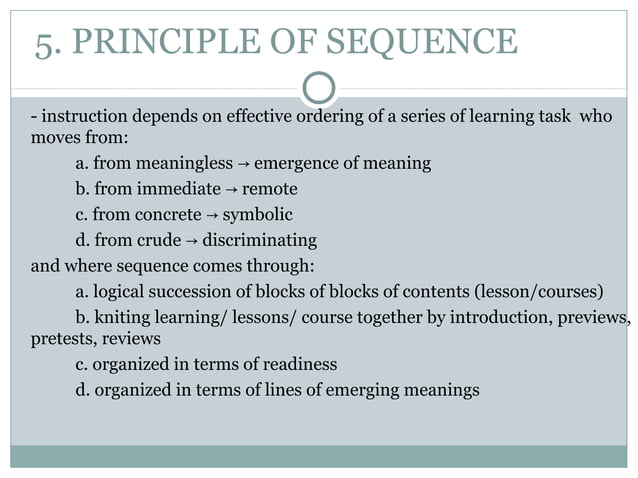 5. PRINCIPLE OF SEQUENCE

- instruction depends on effective ordering of a series of learning task who moves from:

a. from meaningless → emergence of meaning

b. from immediate → remote

c. from concrete → symbolic

d. from crude → discriminating

and where sequence comes through:

a. logical succession of blocks of blocks of contents (lesson/courses)

b. kniting learning/ lessons/ course together by introduction, previews, pretests, reviews

c. organized in terms of readiness

d. organized in terms of lines of emerging meanings